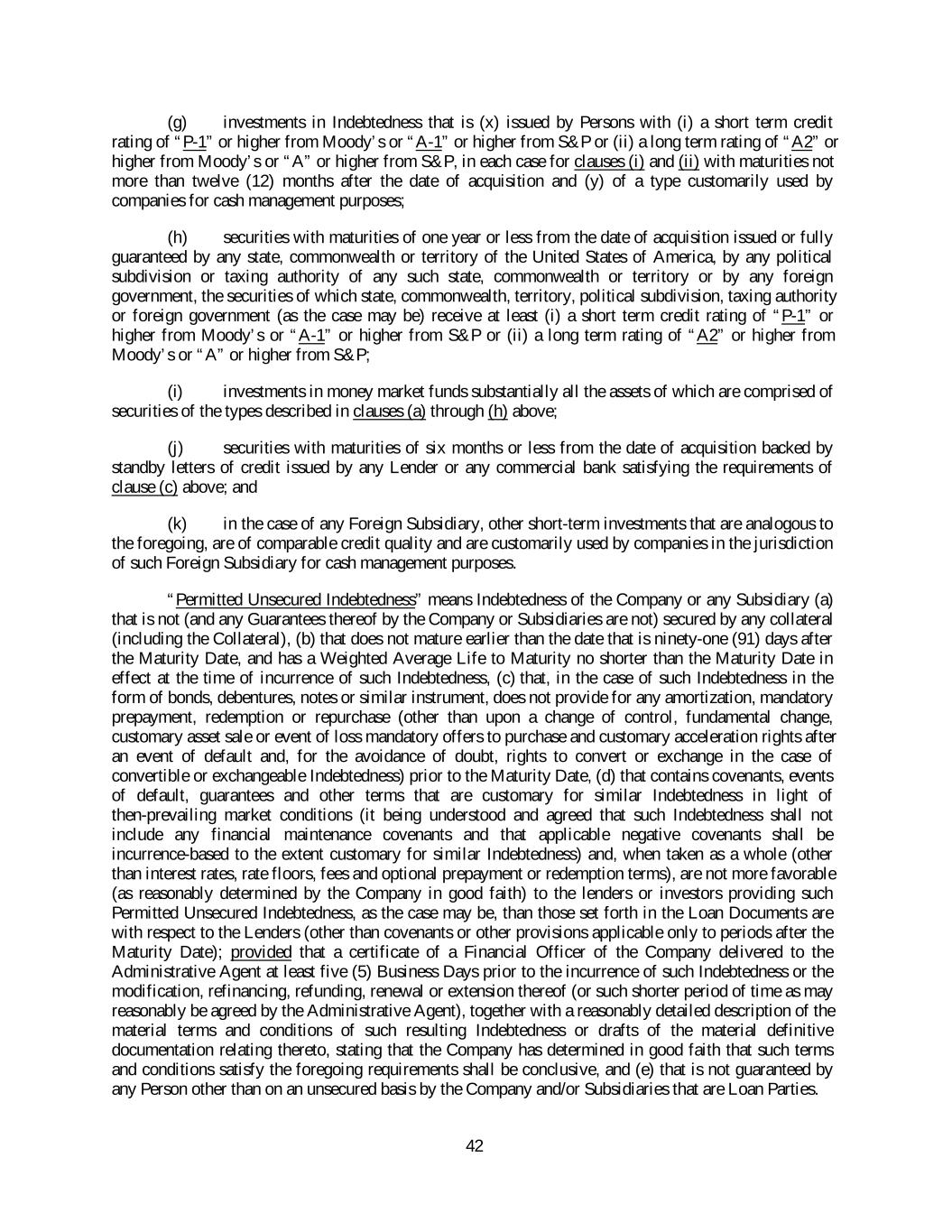 (g) investments in Indebtedness that is (x) issued by Persons with (i) a short term credit rating of "P-1" or higher from Moody's or "A-1" or higher from S&P or (ii) a long term rating of "A2" or higher from Moody's or "A" or higher from S&P, in each case for clauses (i) and (ii) with maturities not more than twelve (12) months after the date of acquisition and (y) of a type customarily used by companies for cash management purposes;

(h) securities with maturities of one year or less from the date of acquisition issued or fully guaranteed by any state, commonwealth or territory of the United States of America, by any political subdivision or taxing authority of any such state, commonwealth or territory or by any foreign government, the securities of which state, commonwealth, territory, political subdivision, taxing authority or foreign government (as the case may be) receive at least (i) a short term credit rating of "P-1" or higher from Moody's or "A-1" or higher from S&P or (ii) a long term rating of "A2" or higher from Moody's or "A" or higher from S&P;

(i) investments in money market funds substantially all the assets of which are comprised of securities of the types described in clauses (a) through (h) above;

(j) securities with maturities of six months or less from the date of acquisition backed by standby letters of credit issued by any Lender or any commercial bank satisfying the requirements of clause (c) above; and

(k) in the case of any Foreign Subsidiary, other short-term investments that are analogous to the foregoing, are of comparable credit quality and are customarily used by companies in the jurisdiction of such Foreign Subsidiary for cash management purposes.

"Permitted Unsecured Indebtedness" means Indebtedness of the Company or any Subsidiary (a) that is not (and any Guarantees thereof by the Company or Subsidiaries are not) secured by any collateral (including the Collateral), (b) that does not mature earlier than the date that is ninety-one (91) days after the Maturity Date, and has a Weighted Average Life to Maturity no shorter than the Maturity Date in effect at the time of incurrence of such Indebtedness, (c) that, in the case of such Indebtedness in the form of bonds, debentures, notes or similar instrument, does not provide for any amortization, mandatory prepayment, redemption or repurchase (other than upon a change of control, fundamental change, customary asset sale or event of loss mandatory offers to purchase and customary acceleration rights after an event of default and, for the avoidance of doubt, rights to convert or exchange in the case of convertible or exchangeable Indebtedness) prior to the Maturity Date, (d) that contains covenants, events of default, guarantees and other terms that are customary for similar Indebtedness in light of then-prevailing market conditions (it being understood and agreed that such Indebtedness shall not include any financial maintenance covenants and that applicable negative covenants shall be incurrence-based to the extent customary for similar Indebtedness) and, when taken as a whole (other than interest rates, rate floors, fees and optional prepayment or redemption terms), are not more favorable (as reasonably determined by the Company in good faith) to the lenders or investors providing such Permitted Unsecured Indebtedness, as the case may be, than those set forth in the Loan Documents are with respect to the Lenders (other than covenants or other provisions applicable only to periods after the Maturity Date); provided that a certificate of a Financial Officer of the Company delivered to the Administrative Agent at least five (5) Business Days prior to the incurrence of such Indebtedness or the modification, refinancing, refunding, renewal or extension thereof (or such shorter period of time as may reasonably be agreed by the Administrative Agent), together with a reasonably detailed description of the material terms and conditions of such resulting Indebtedness or drafts of the material definitive documentation relating thereto, stating that the Company has determined in good faith that such terms and conditions satisfy the foregoing requirements shall be conclusive, and (e) that is not guaranteed by any Person other than on an unsecured basis by the Company and/or Subsidiaries that are Loan Parties.

42